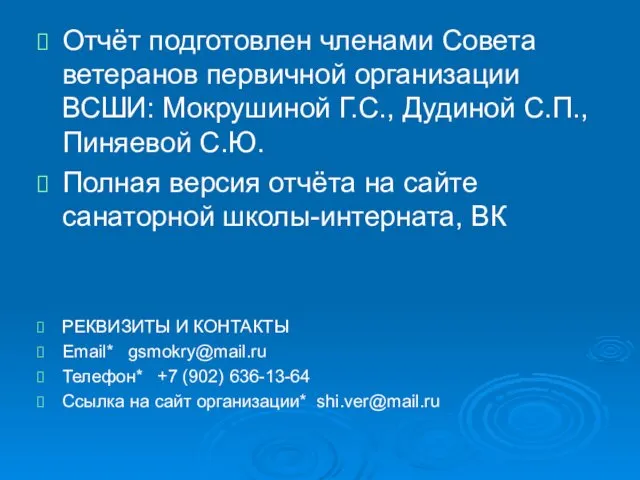 Отчёт подготовлен членами Совета ветеранов первичной организации ВСШИ: Мокрушиной Г.С., Дудиной С.П., Пиняевой С.Ю.

Полная версия отчёта на сайте санаторной школы-интерната, ВК

РЕКВИЗИТЫ И КОНТАКТЫ

Email* gsmokry@mail.ru

Телефон* +7 (902) 636-13-64

Ссылка на сайт организации* shi.ver@mail.ru